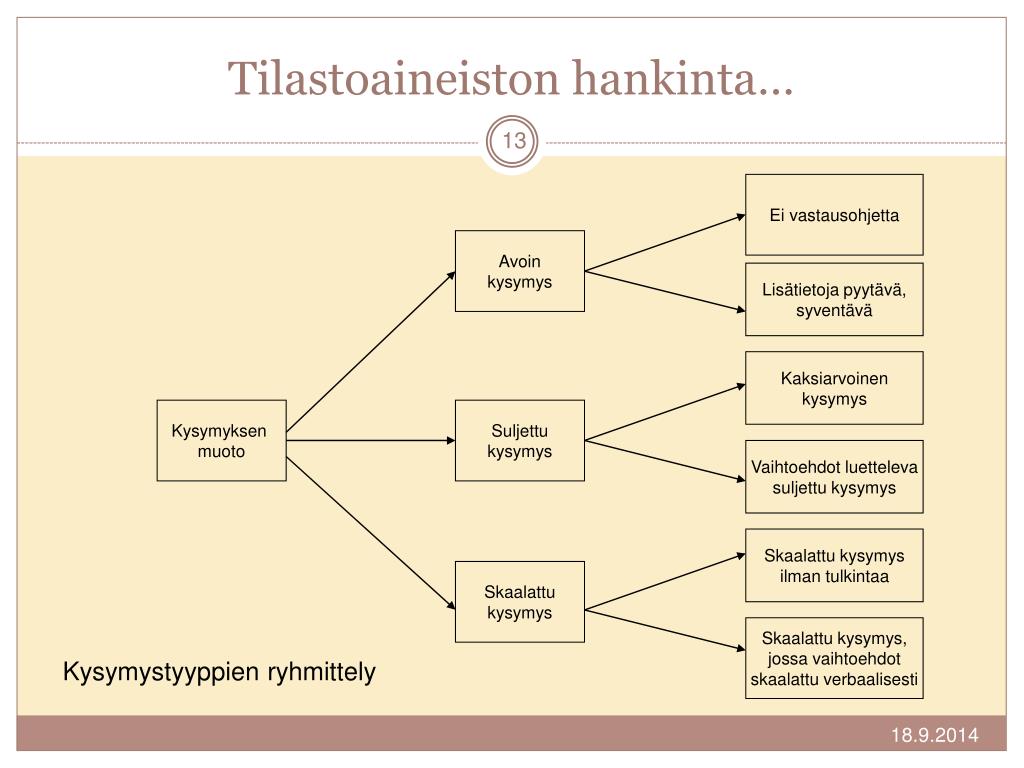 Tilastoaineiston hankinta…

13

Kysymyksen muoto

Avoin kysymys

Suljettu kysymys

Skaalattu kysymys

Ei vastausohjetta

Lisätietoja pyytävä, syventävä

Kaksiarvoinen kysymys

Vaihtoehdot luetteleva suljettu kysymys

Skaalattu kysymys ilman tulkintaa

Skaalattu kysymys, jossa vaihtoehdot skaalattu verbaalisesti

Kysymystyyppien ryhmittely

18.9.2014